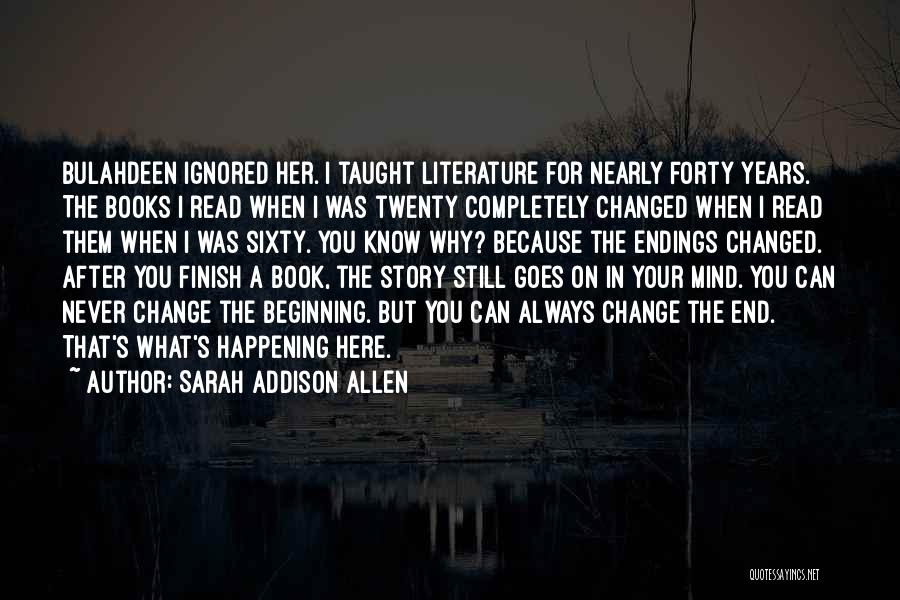 BULAHDEEN IGNORED HER. I TAUGHT LITERATURE FOR NEARLY FORTY YEARS. THE BOOKS I READ WHEN I WAS TWENTY COMPLETELY CHANGED WHEN I READ THEM WHEN I WAS SIXTY. YOU KNOW WHY? BECAUSE THE ENDINGS CHANGED. AFTER YOU FINISH A BOOK, THE STORY STILL GOES ON IN YOUR MIND. YOU CAN NEVER CHANGE THE BEGINNING. BUT YOU CAN ALWAYS CHANGE THE END. THAT'S WHAT'S HAPPENING HERE.
~ AUTHOR: SARAH ADDISON ALLEN

QUOTESSAYINGS.NET